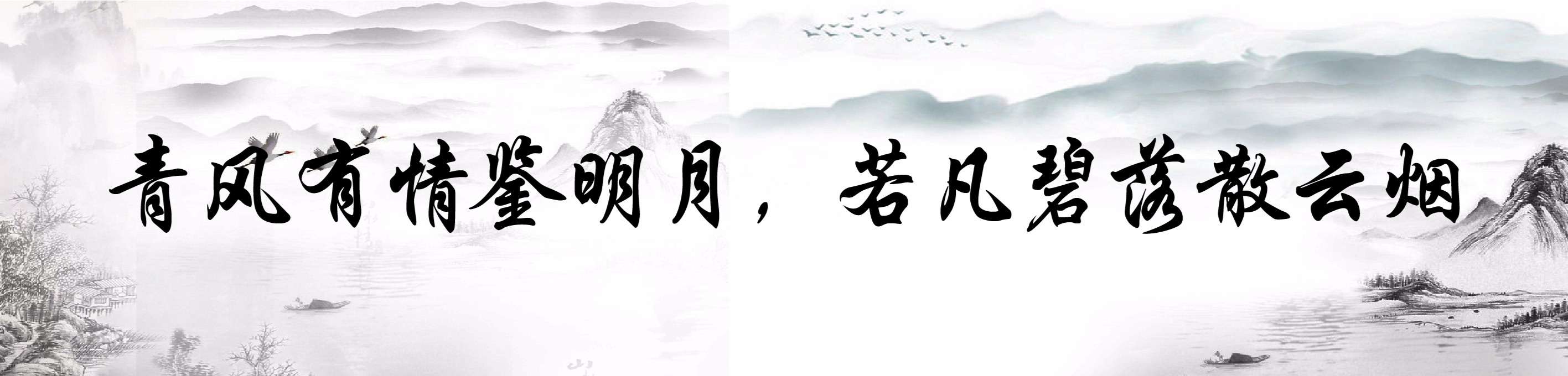 青风有情鉴明月，若凡碧落散云烟